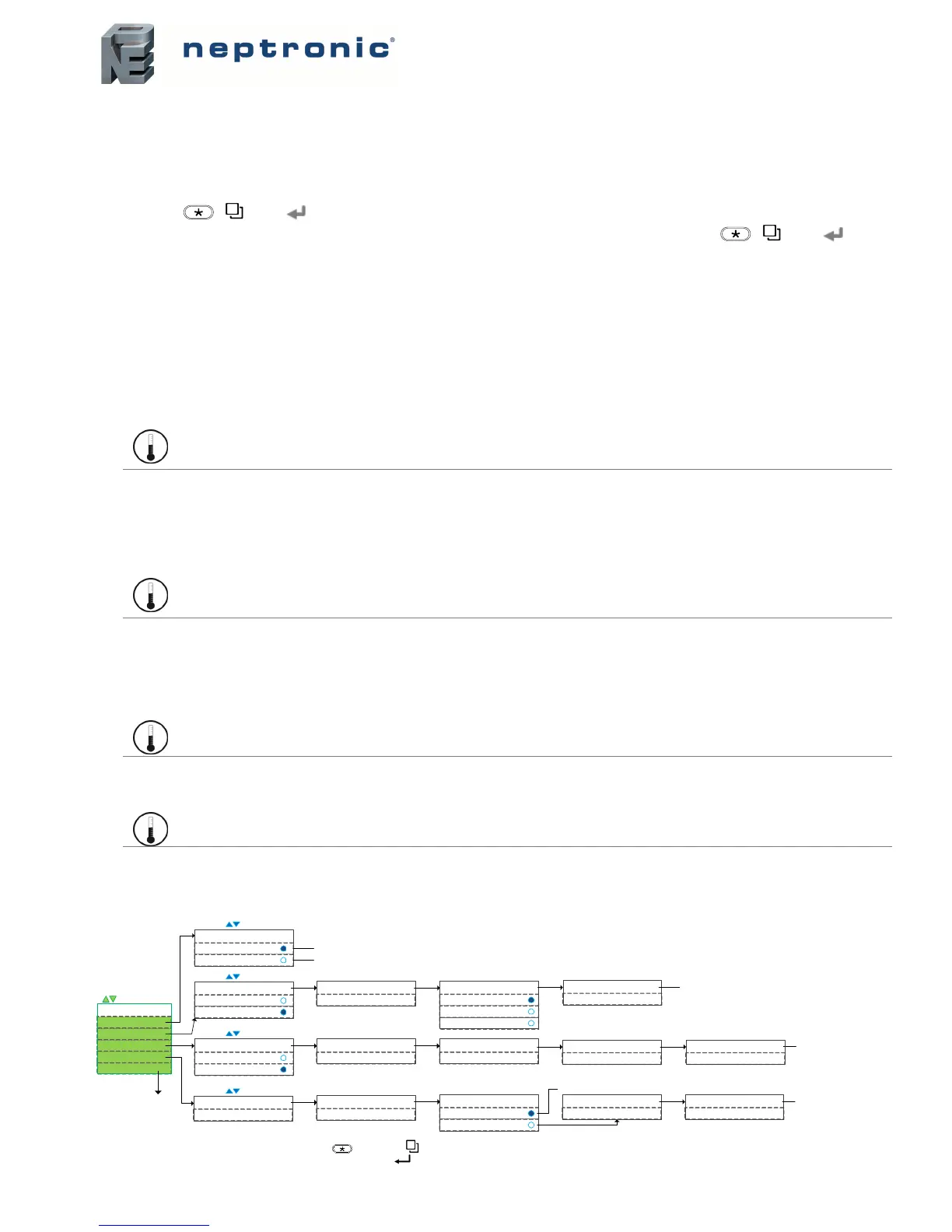 neptronic®